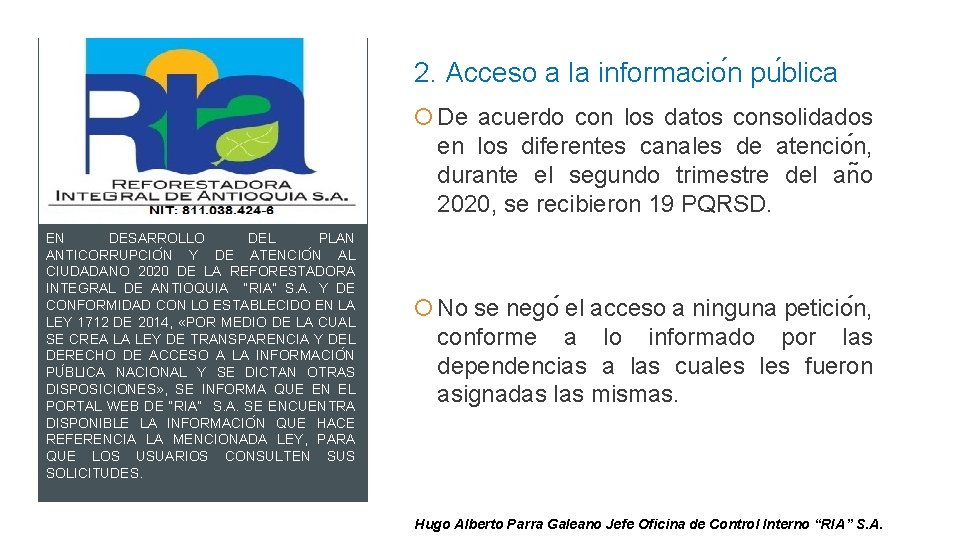 RIA
REFORESTADORA INTEGRAL DE ANTIOQUIA S.A.
NIT: 811.038.424-6

EN DESARROLLO DEL PLAN ANTICORRUPCIÓN Y DE ATENCIÓN AL CIUDADANO 2020 DE LA REFORESTADORA INTEGRAL DE ANTIOQUIA "RIA" S.A. Y DE CONFORMIDAD CON LO ESTABLECIDO EN LA LEY 1712 DE 2014, «POR MEDIO DE LA CUAL SE CREA LA LEY DE TRANSPARENCIA Y DEL DERECHO DE ACCESO A LA INFORMACIÓN PÚBLICA NACIONAL Y SE DICTAN OTRAS DISPOSICIONES», SE INFORMA QUE EN EL PORTAL WEB DE "RIA" S.A. SE ENCUENTRA DISPONIBLE LA INFORMACIÓN QUE HACE REFERENCIA LA MENCIONADA LEY, PARA QUE LOS USUARIOS CONSULTEN SUS SOLICITUDES.

2. Acceso a la información pública

De acuerdo con los datos consolidados en los diferentes canales de atención, durante el segundo trimestre del año 2020, se recibieron 19 PQRSD.

No se negó el acceso a ninguna petición, conforme a lo informado por las dependencias a las cuales les fueron asignadas las mismas.

Hugo Alberto Parra Galeano Jefe Oficina de Control Interno "RIA" S.A.